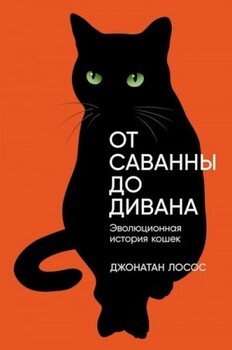 ОТ САВАННЫ ДО ДИВАНА

Эволюционная история кошек

ДЖОНАТАН ЛОСОС